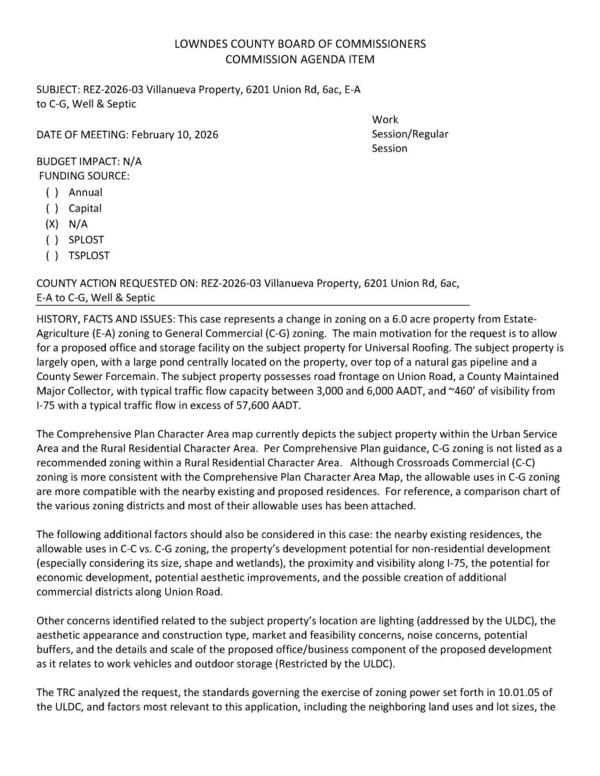 LOWNDES COUNTY BOARD OF COMMISSIONERS
COMMISSION AGENDA ITEM

SUBJECT: REZ-2026-03 Villanueva Property, 6201 Union Rd, 6ac, E-A to C-G, Well & Septic

DATE OF MEETING: February 10, 2026

Work Session/Regular Session

BUDGET IMPACT: N/A
FUNDING SOURCE:
( ) Annual
( ) Capital
(X) N/A
( ) SPLOST
( ) TSPLOST

COUNTY ACTION REQUESTED ON: REZ-2026-03 Villanueva Property, 6201 Union Rd, 6ac, E-A to C-G, Well & Septic

HISTORY, FACTS AND ISSUES: This case represents a change in zoning on a 6.0 acre property from Estate-Agriculture (E-A) zoning to General Commercial (C-G) zoning. The main motivation for the request is to allow for a proposed office and storage facility on the subject property for Universal Roofing. The subject property is largely open, with a large pond centrally located on the property, over top of a natural gas pipeline and a County Sewer Forcemain. The subject property possesses road frontage on Union Road, a County Maintained Major Collector, with typical traffic flow capacity between 3,000 and 6,000 AADT, and ~460' of visibility from I-75 with a typical traffic flow in excess of 57,600 AADT.

The Comprehensive Plan Character Area map currently depicts the subject property within the Urban Service Area and the Rural Residential Character Area. Per Comprehensive Plan guidance, C-G zoning is not listed as a recommended zoning within a Rural Residential Character Area. Although Crossroads Commercial (C-C) zoning is more consistent with the Comprehensive Plan Character Area Map, the allowable uses in C-G zoning are more compatible with the nearby existing and proposed residences. For reference, a comparison chart of the various zoning districts and most of their allowable uses has been attached.

The following additional factors should also be considered in this case: the nearby existing residences, the allowable uses in C-C vs. C-G zoning, the property's development potential for non-residential development (especially considering its size, shape and wetlands), the proximity and visibility along I-75, the potential for economic development, potential aesthetic improvements, and the possible creation of additional commercial districts along Union Road.

Other concerns identified related to the subject property's location are lighting (addressed by the ULDC), the aesthetic appearance and construction type, market and feasibility concerns, noise concerns, potential buffers, and the details and scale of the proposed office/business component of the proposed development as it relates to work vehicles and outdoor storage (Restricted by the ULDC).

The TRC analyzed the request, the standards governing the exercise of zoning power set forth in 10.01.05 of the ULDC, and factors most relevant to this application, including the neighboring land uses and lot sizes, the